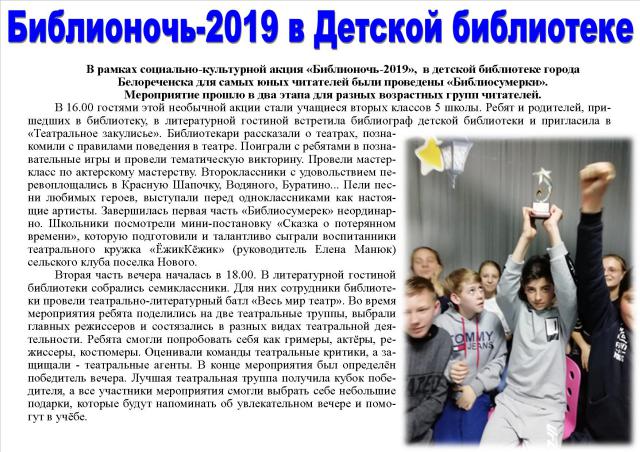 Библионочь-2019 в Детской библиотеке

В рамках социально-культурной акция «Библионочь-2019», в детской библиотеке города Белореченска для самых юных читателей были проведены «Библиосумерки». Мероприятие прошло в два этапа для разных возрастных групп читателей.

В 16.00 гостями этой необычной акции стали учащиеся вторых классов 5 школы. Ребят и родителей, пришедших в библиотеку, в литературной гостиной встретила библиограф детской библиотеки и пригласила в «Театральное закулисье». Библиотекари рассказали о театрах, познакомили с правилами поведения в театре. Поиграли с ребятами в познавательные игры и провели тематическую викторину. Провели мастер-класс по актерскому мастерству. Второклассники с удовольствием перевоплощались в Красную Шапочку, Водяного, Буратино... Пели песни любимых героев, выступали перед одноклассниками как настоящие артисты. Завершилась первая часть «Библиосумерек» неординарно. Школьники посмотрели мини-постановку «Сказка о потерянном времени», которую подготовили и талантливо сыграли воспитанники театрального кружка «ЁжикКёжик» (руководитель Елена Манюк) сельского клуба поселка Нового.

Вторая часть вечера началась в 18.00. В литературной гостиной библиотеки собрались семиклассники. Для них сотрудники библиотеки провели театрально-литературный батл «Весь мир театр». Во время мероприятия ребята поделились на две театральные труппы, выбрали главных режиссеров и состязались в разных видах театральной деятельности. Ребята смогли попробовать себя как гримеры, актёры, режиссеры, костюмеры. Оценивали команды театральные критики, а защищали - театральные агенты. В конце мероприятия был определён победитель вечера. Лучшая театральная труппа получила кубок победителя, а все участники мероприятия смогли выбрать себе небольшие подарки, которые будут напоминать об увлекательном вечере и помогут в учёбе.

TOMMY JEANS